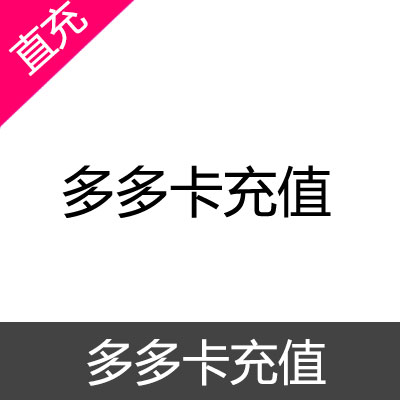 直充

多多卡充值

多多卡充值